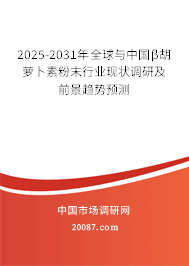 2025-2031年全球与中国β胡萝卜素粉末行业现状调研及前景趋势预测

中国市场调研网

20087.com